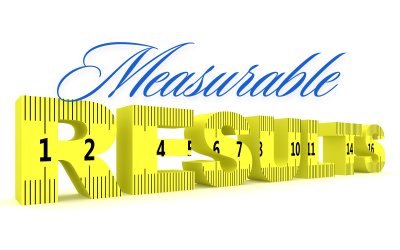 Measurable

RESULTS

1 2 4 5 6 7 8 10 11 14 16